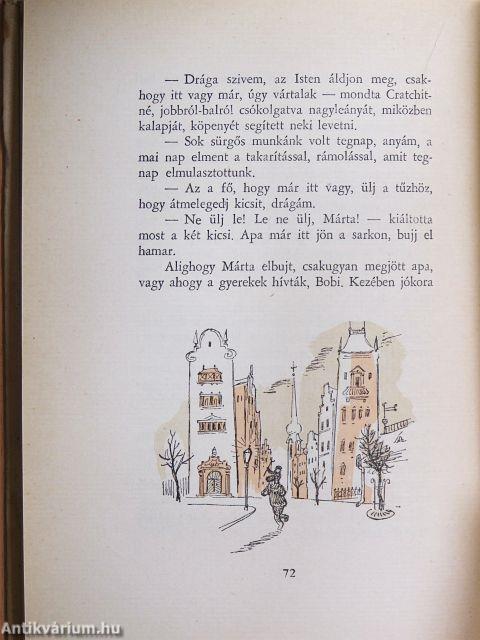 — Drága szivem, az Isten áldjon meg, csakhogy itt vagy már, úgy vártalak — mondta Cratchitné, jobbról-balról csókolgatva nagyleányát, miközben kalapját, köpenyét segített neki levetni.

— Sok sürgős munkánk volt tegnap, anyám, a mai nap elment a takarítással, rámolással, amit tegnap elmulasztottunk.

— Az a fő, hogy már itt vagy, ülj a tűzhöz, hogy átmelegedj kicsit, drágám.

— Ne ülj le! Le ne ülj, Márta! — kiáltotta most a két kicsi. Apa már itt jön a sarkon, bujj el hamar.

Alighogy Márta elbujt, csakugyan megjött apa, vagy ahogy a gyerekek hívták, Bobi. Kezében jókora

72

Antikvárium.hu